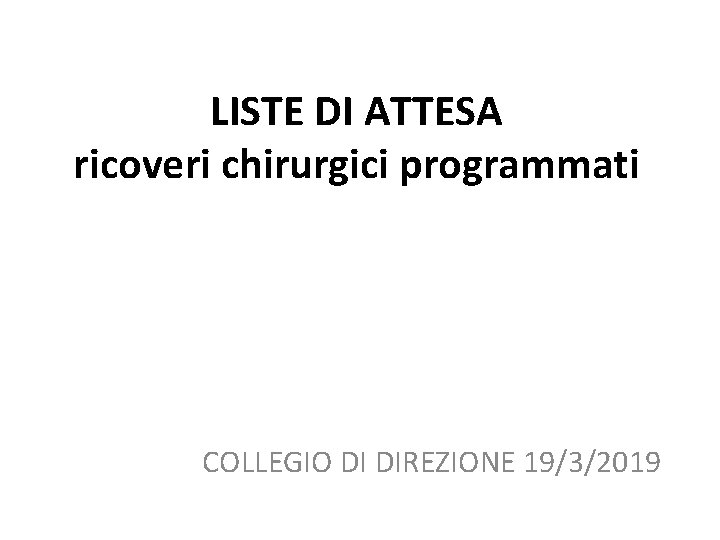 LISTE DI ATTESA
ricoveri chirurgici programmati

COLLEGIO DI DIREZIONE 19/3/2019